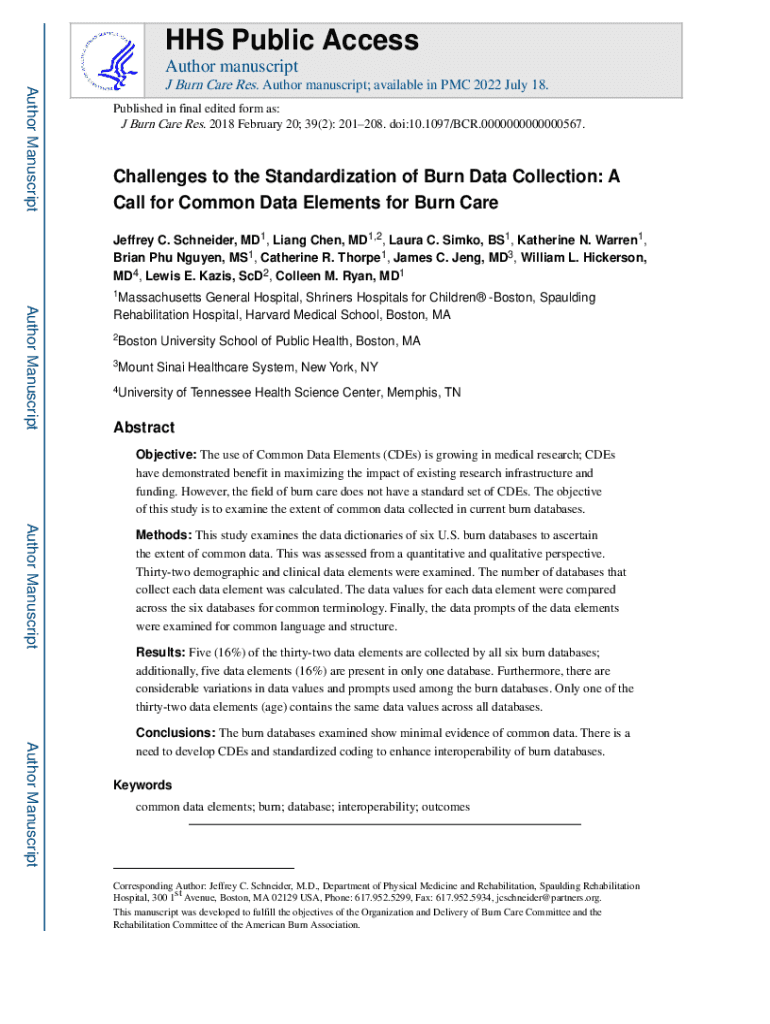 Author Manuscript

Author Manuscript

Author Manuscript

Author Manuscript

HHS Public Access

Author manuscript

J Burn Care Res. Author manuscript; available in PMC 2022 July 18.

Published in final edited form as:

J Burn Care Res. 2018 February 20; 39(2): 201–208. doi:10.1097/BCR.0000000000000567.

Challenges to the Standardization of Burn Data Collection: A Call for Common Data Elements for Burn Care

Jeffrey C. Schneider, MD$^1$, Liang Chen, MD$^{1,2}$, Laura C. Simko, BS$^1$, Katherine N. Warren$^1$, Brian Phu Nguyen, MS$^1$, Catherine R. Thorpe$^1$, James C. Jeng, MD$^3$, William L. Hickerson, MD$^4$, Lewis E. Kazis, ScD$^2$, Colleen M. Ryan, MD$^1$

$^1$Massachusetts General Hospital, Shriners Hospitals for Children® -Boston, Spaulding Rehabilitation Hospital, Harvard Medical School, Boston, MA

$^2$Boston University School of Public Health, Boston, MA

$^3$Mount Sinai Healthcare System, New York, NY

$^4$University of Tennessee Health Science Center, Memphis, TN

Abstract

Objective: The use of Common Data Elements (CDEs) is growing in medical research; CDEs have demonstrated benefit in maximizing the impact of existing research infrastructure and funding. However, the field of burn care does not have a standard set of CDEs. The objective of this study is to examine the extent of common data collected in current burn databases.

Methods: This study examines the data dictionaries of six U.S. burn databases to ascertain the extent of common data. This was assessed from a quantitative and qualitative perspective. Thirty-two demographic and clinical data elements were examined. The number of databases that collect each data element was calculated. The data values for each data element were compared across the six databases for common terminology. Finally, the data prompts of the data elements were examined for common language and structure.

Results: Five (16%) of the thirty-two data elements are collected by all six burn databases; additionally, five data elements (16%) are present in only one database. Furthermore, there are considerable variations in data values and prompts used among the burn databases. Only one of the thirty-two data elements (age) contains the same data values across all databases.

Conclusions: The burn databases examined show minimal evidence of common data. There is a need to develop CDEs and standardized coding to enhance interoperability of burn databases.

Keywords

common data elements; burn; database; interoperability; outcomes

Corresponding Author: Jeffrey C. Schneider, M.D., Department of Physical Medicine and Rehabilitation, Spaulding Rehabilitation Hospital, 300 1$^{st}$ Avenue, Boston, MA 02129 USA, Phone: 617.952.5299, Fax: 617.952.5934, jcschneider@partners.org.

This manuscript was developed to fulfill the objectives of the Organization and Delivery of Burn Care Committee and the Rehabilitation Committee of the American Burn Association.